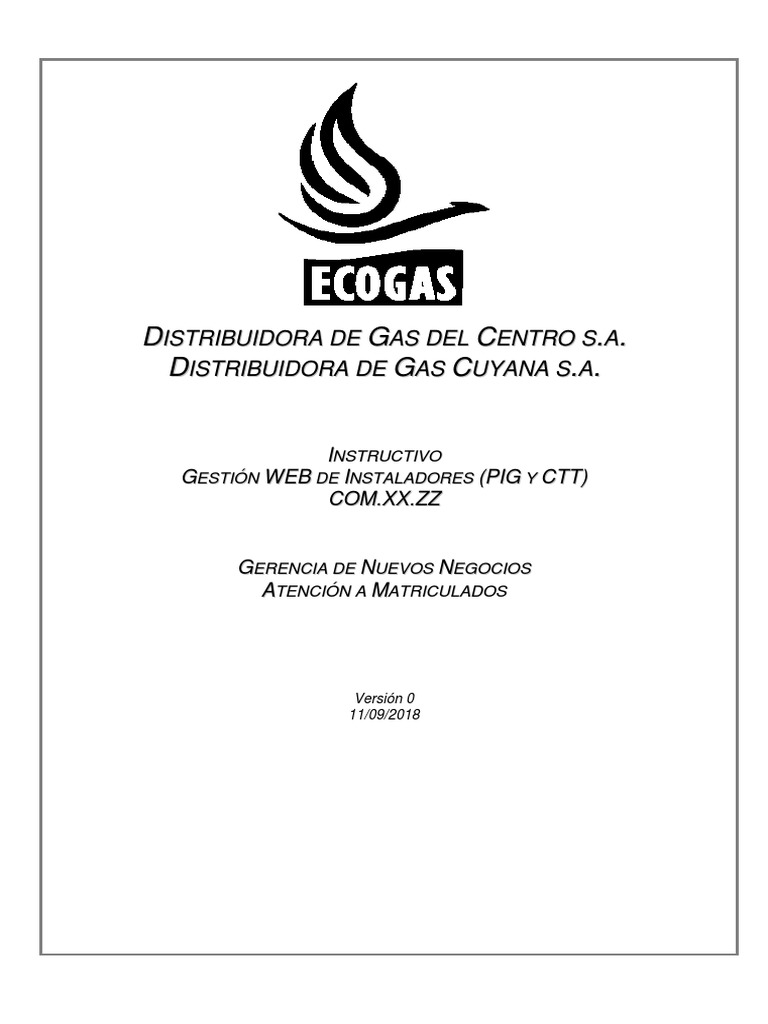 ECOGAS

DISTRIBUIDORA DE GAS DEL CENTRO S.A.
DISTRIBUIDORA DE GAS CUYANA S.A.

INSTRUCTIVO
GESTIÓN WEB DE INSTALADORES (PIG Y CTT)
COM.XX.ZZ

GERENCIA DE NUEVOS NEGOCIOS
ATENCIÓN A MATRICULADOS

Versión 0
11/09/2018